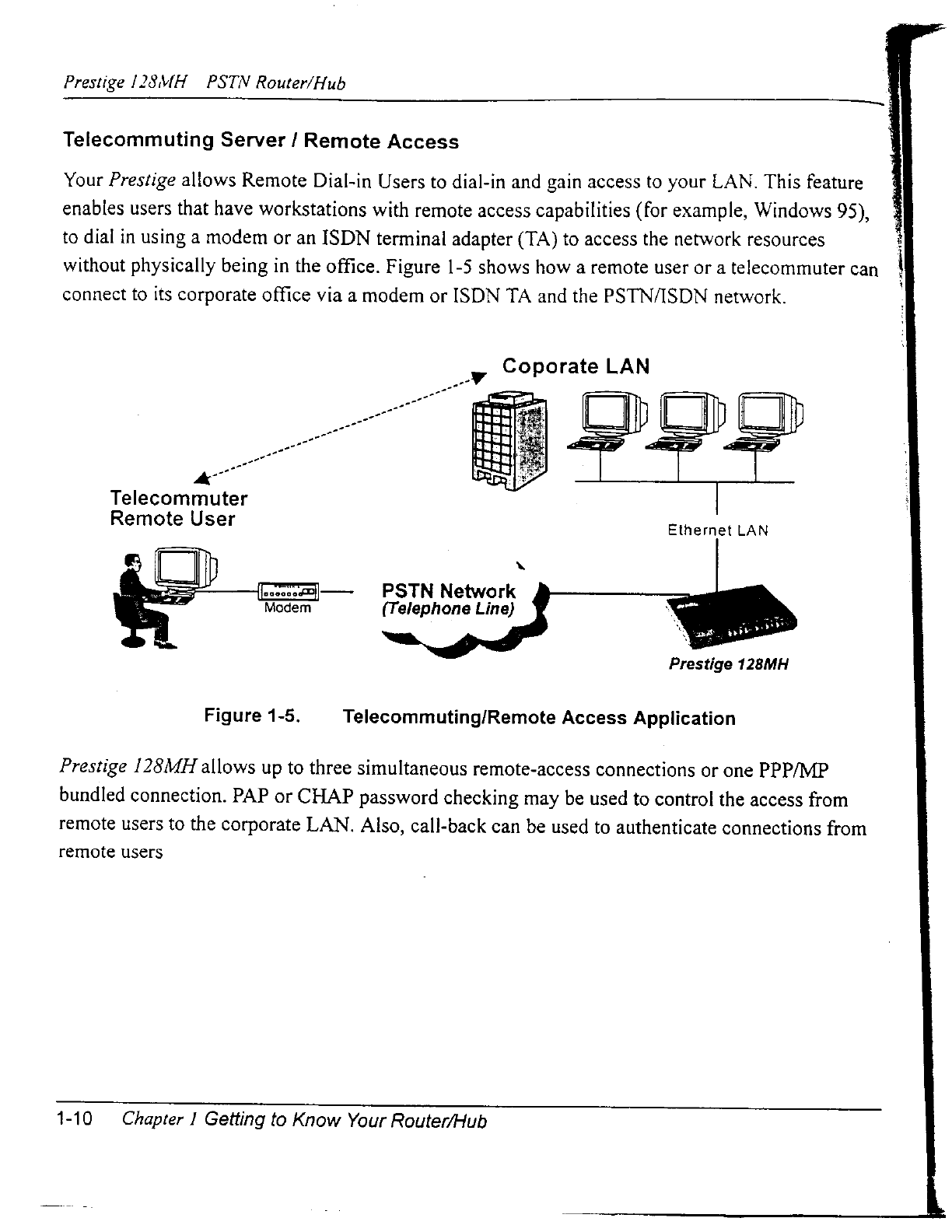 Prestige 128MH PSTN Router/Hub

Telecommuting Server / Remote Access

Your Prestige allows Remote Dial-in Users to dial-in and gain access to your LAN. This feature enables users that have workstations with remote access capabilities (for example, Windows 95), to dial in using a modem or an ISDN terminal adapter (TA) to access the network resources without physically being in the office. Figure 1-5 shows how a remote user or a telecommuter can connect to its corporate office via a modem or ISDN TA and the PSTN/ISDN network.

Coporate LAN

Telecommuter
Remote User

Ethernet LAN

Modem

PSTN Network
(Telephone Line)

Prestige 128MH

Figure 1-5. Telecommuting/Remote Access Application

Prestige 128MH allows up to three simultaneous remote-access connections or one PPP/MP bundled connection. PAP or CHAP password checking may be used to control the access from remote users to the corporate LAN. Also, call-back can be used to authenticate connections from remote users

1-10 Chapter 1 Getting to Know Your Router/Hub